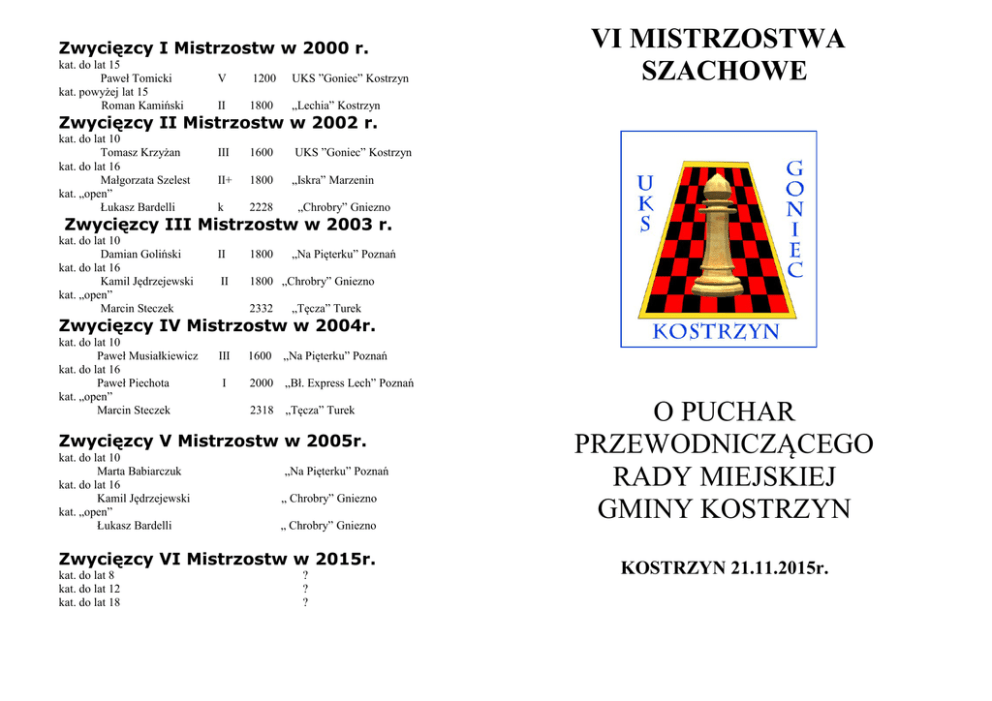 **Zwycięzcy I Mistrzostw w 2000 r.**

kat. do lat 15
Paweł Tomicki V 1200 UKS "Goniec" Kostrzyn
kat. powyżej lat 15
Roman Kamiński II 1800 „Lechia" Kostrzyn

**Zwycięzcy II Mistrzostw w 2002 r.**

kat. do lat 10
Tomasz Krzyżan III 1600 UKS "Goniec" Kostrzyn
kat. do lat 16
Małgorzata Szelest II+ 1800 „Iskra" Marzenin
kat. „open"
Łukasz Bardelli k 2228 „Chrobry" Gniezno

**Zwycięzcy III Mistrzostw w 2003 r.**

kat. do lat 10
Damian Goliński II 1800 „Na Pięterku" Poznań
kat. do lat 16
Kamil Jędrzejewski II 1800 „Chrobry" Gniezno
kat. „open"
Marcin Steczek 2332 „Tęcza" Turek

**Zwycięzcy IV Mistrzostw w 2004r.**

kat. do lat 10
Paweł Musiałkiewicz III 1600 „Na Pięterku" Poznań
kat. do lat 16
Paweł Piechota I 2000 „Bł. Express Lech" Poznań
kat. „open"
Marcin Steczek 2318 „Tęcza" Turek

**Zwycięzcy V Mistrzostw w 2005r.**

kat. do lat 10
Marta Babiarczuk „Na Pięterku" Poznań
kat. do lat 16
Kamil Jędrzejewski „ Chrobry" Gniezno
kat. „open"
Łukasz Bardelli „ Chrobry" Gniezno

**Zwycięzcy VI Mistrzostw w 2015r.**

kat. do lat 8 ?
kat. do lat 12 ?
kat. do lat 18 ?

VI MISTRZOSTWA SZACHOWE

UKS GONIEC
KOSTRZYN

O PUCHAR PRZEWODNICZĄCEGO RADY MIEJSKIEJ GMINY KOSTRZYN

KOSTRZYN 21.11.2015r.